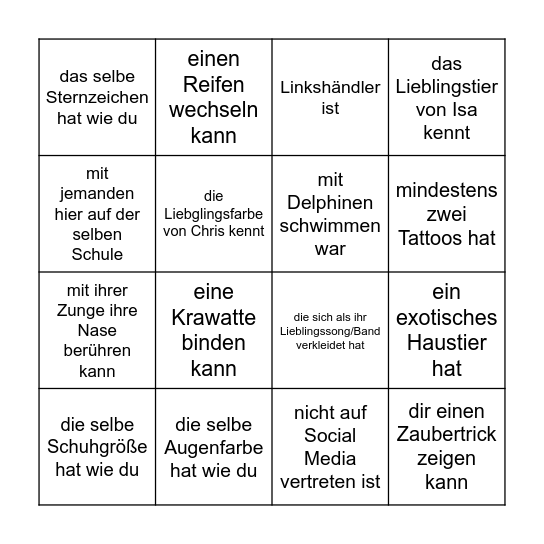 | | | | |
|---|---|---|---|
| das selbe Sternzeichen hat wie du | einen Reifen wechseln kann | Linkshändler ist | das Lieblingstier von Isa kennt |
| mit jemanden hier auf der selben Schule | die Liebglingsfarbe von Chris kennt | mit Delphinen schwimmen war | mindestens zwei Tattoos hat |
| mit ihrer Zunge ihre Nase berühren kann | eine Krawatte binden kann | die sich als ihr Lieblingssong/Band verkleidet hat | ein exotisches Haustier hat |
| die selbe Schuhgröße hat wie du | die selbe Augenfarbe hat wie du | nicht auf Social Media vertreten ist | dir einen Zaubertrick zeigen kann |